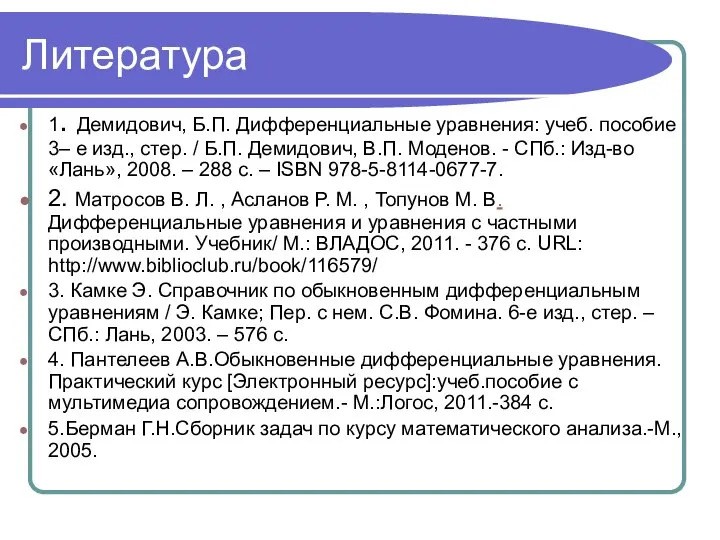 Литература

1. Демидович, Б.П. Дифференциальные уравнения: учеб. пособие 3– е изд., стер. / Б.П. Демидович, В.П. Моденов. - СПб.: Изд-во «Лань», 2008. – 288 с. – ISBN 978-5-8114-0677-7.

2. Матросов В. Л. , Асланов Р. М. , Топунов М. В. Дифференциальные уравнения и уравнения с частными производными. Учебник/ М.: ВЛАДОС, 2011. - 376 с. URL: http://www.biblioclub.ru/book/116579/

3. Камке Э. Справочник по обыкновенным дифференциальным уравнениям / Э. Камке; Пер. с нем. С.В. Фомина. 6-е изд., стер. – СПб.: Лань, 2003. – 576 с.

4. Пантелеев А.В.Обыкновенные дифференциальные уравнения. Практический курс [Электронный ресурс]:учеб.пособие с мультимедиа сопровождением.- М.:Логос, 2011.-384 с.

5.Берман Г.Н.Сборник задач по курсу математического анализа.-М., 2005.